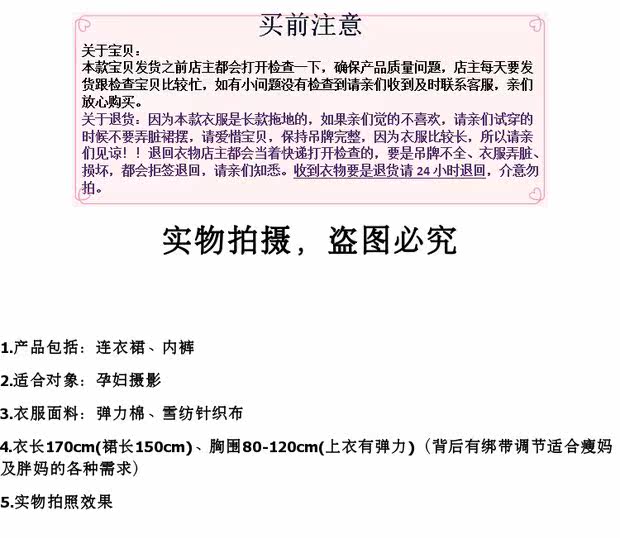 买前注意

关于宝贝：
本款宝贝发货之前店主都会打开检查一下，确保产品质量问题，店主每天要发货跟检查宝贝比较忙，如有小问题没有检查到请亲们收到及时联系客服，亲们放心购买。
关于退货：因为本款衣服是长款拖地的，如果亲们觉的不喜欢，请亲们试穿的时候不要弄脏裙摆，请爱惜宝贝，保持吊牌完整，因为衣服比较长，所以请亲们见谅！！退回衣物店主都会当着快递打开检查的，要是吊牌不全、衣服弄脏、损坏，都会拒签退回，请亲们知悉。收到衣物要是退货请 24 小时退回，介意勿拍。

实物拍摄，盗图必究

1.产品包括：连衣裙、内裤

2.适合对象：孕妇摄影

3.衣服面料：弹力棉、雪纺针织布

4.衣长170cm(裙长150cm)、胸围80-120cm(上衣有弹力)（背后有绑带调节适合瘦妈及胖妈的各种需求）

5.实物拍照效果